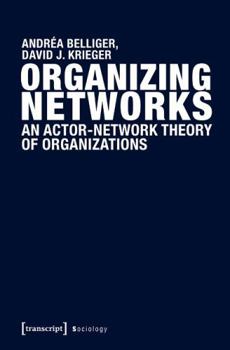 ANDRÉA BELLIGER,
DAVID J. KRIEGER

ORGANIZING
NETWORKS

AN ACTOR-NETWORK THEORY
OF ORGANIZATIONS

[transcript] Sociology